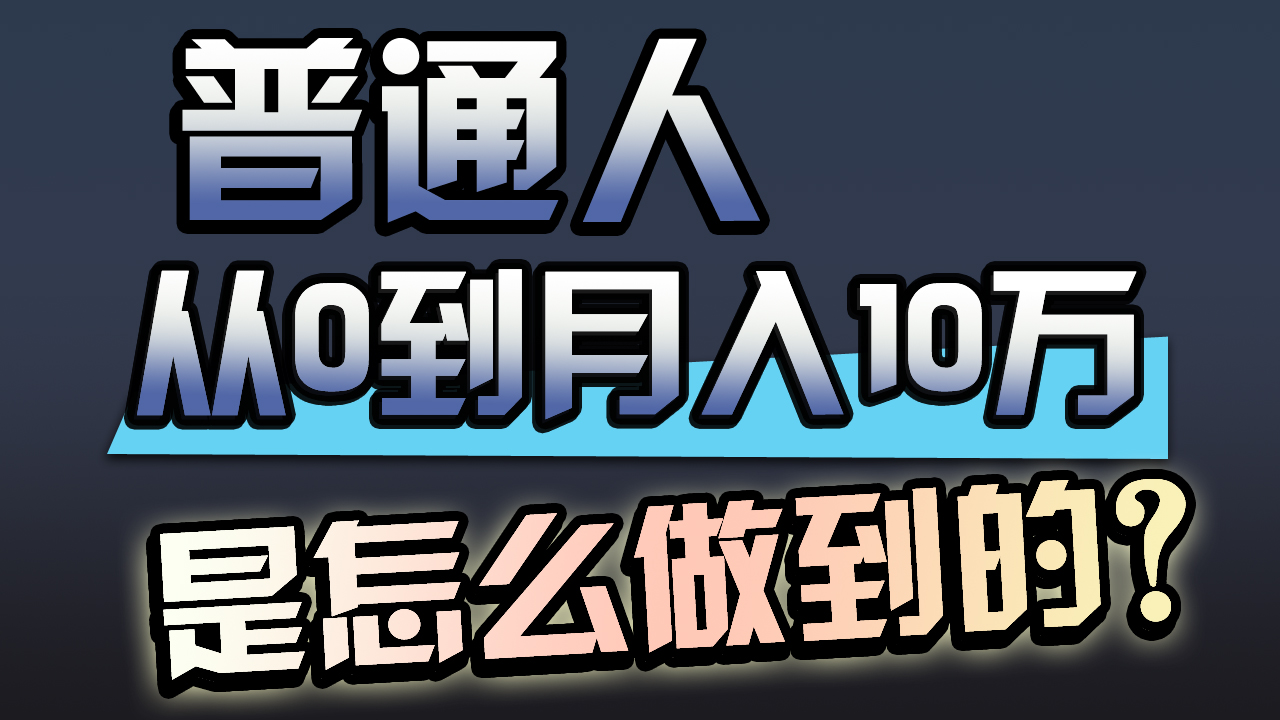 普通人
从0到月入10万
是怎么做到的?